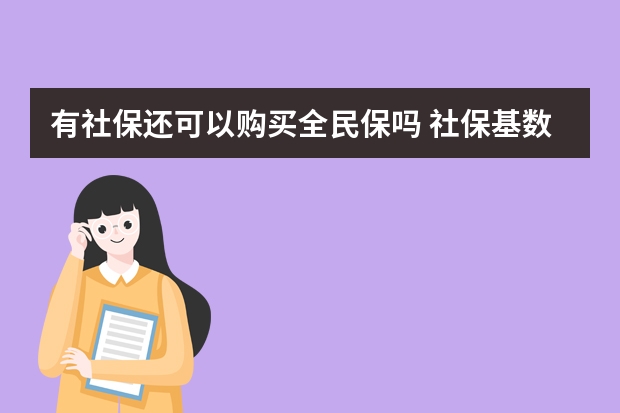 有社保还可以购买全民保吗 社保基数